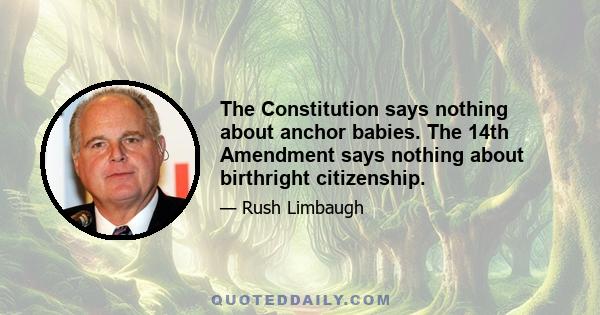 The Constitution says nothing about anchor babies. The 14th Amendment says nothing about birthright citizenship.

— Rush Limbaugh

QUOTEDDAILY.COM